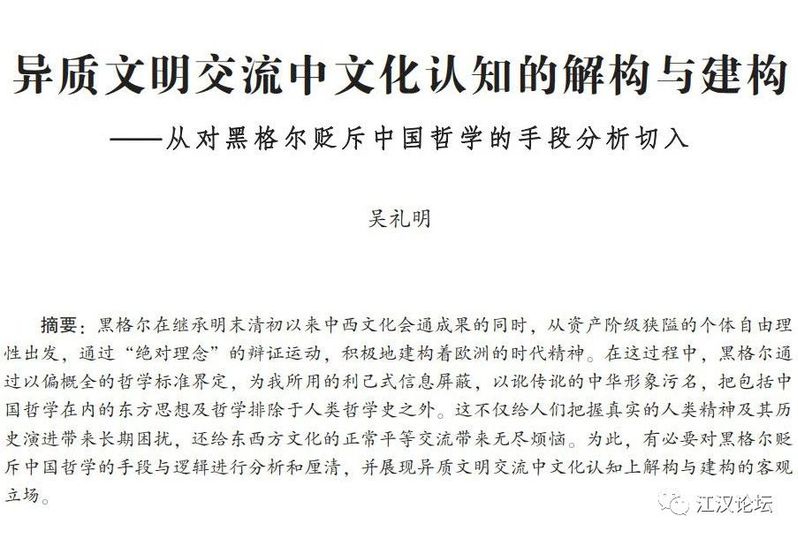 异质文明交流中文化认知的解构与建构

——从对黑格尔贬斥中国哲学的手段分析切入

吴礼明

摘要：黑格尔在继承明末清初以来中西文化会通成果的同时，从资产阶级狭隘的个体自由理性出发，通过“绝对理念”的辩证运动，积极地建构着欧洲的时代精神。在这过程中，黑格尔通过以偏概全的哲学标准界定，为我所用的利己式信息屏蔽，以讹传讹的中华形象污名，把包括中国哲学在内的东方思想及哲学排除于人类哲学史之外。这不仅给人们把握真实的人类精神及其历史演进带来长期困扰，还给东西方文化的正常平等交流带来无尽烦恼。为此，有必要对黑格尔贬斥中国哲学的手段与逻辑进行分析和厘清，并展现异质文明交流中文化认知上解构与建构的客观立场。

江汉论坛